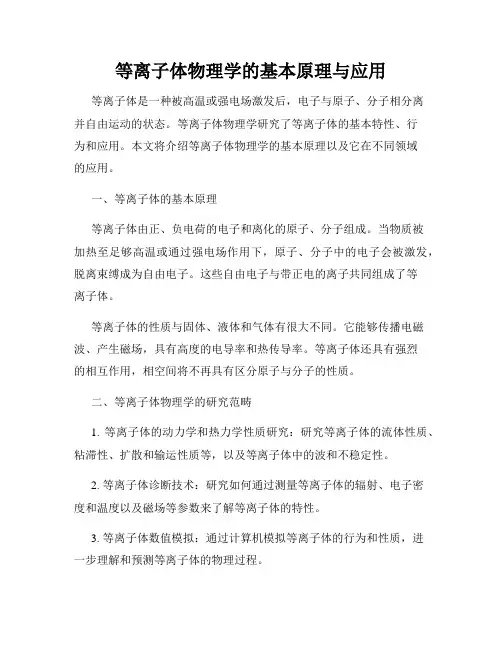 等离子体物理学的基本原理与应用

等离子体是一种被高温或强电场激发后，电子与原子、分子相分离并自由运动的状态。等离子体物理学研究了等离子体的基本特性、行为和应用。本文将介绍等离子体物理学的基本原理以及它在不同领域的应用。

一、等离子体的基本原理

等离子体由正、负电荷的电子和离化的原子、分子组成。当物质被加热至足够高温或通过强电场作用下，原子、分子中的电子会被激发，脱离束缚成为自由电子。这些自由电子与带正电的离子共同组成了等离子体。

等离子体的性质与固体、液体和气体有很大不同。它能够传播电磁波、产生磁场，具有高度的电导率和热传导率。等离子体还具有强烈的相互作用，相空间将不再具有区分原子与分子的性质。

二、等离子体物理学的研究范畴

1. 等离子体的动力学和热力学性质研究：研究等离子体的流体性质、粘滞性、扩散和输运性质等，以及等离子体中的波和不稳定性。

2. 等离子体诊断技术：研究如何通过测量等离子体的辐射、电子密度和温度以及磁场等参数来了解等离子体的特性。

3. 等离子体数值模拟：通过计算机模拟等离子体的行为和性质，进一步理解和预测等离子体的物理过程。